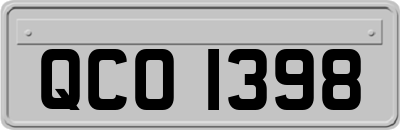 QCO 1398